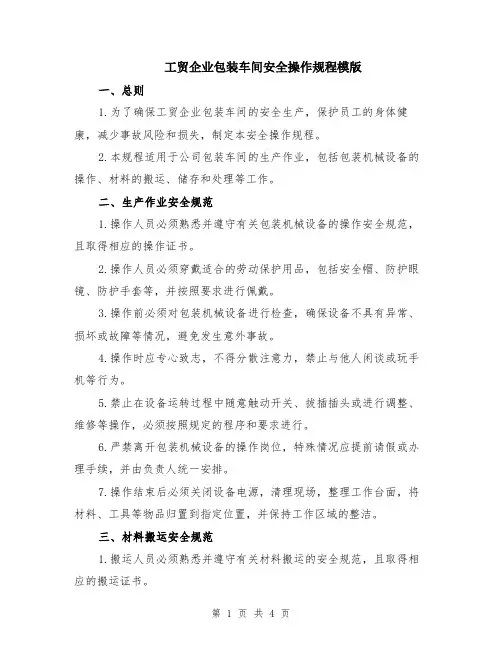 工贸企业包装车间安全操作规程模版

一、总则

1.为了确保工贸企业包装车间的安全生产，保护员工的身体健康，减少事故风险和损失，制定本安全操作规程。

2.本规程适用于公司包装车间的生产作业，包括包装机械设备的操作、材料的搬运、储存和处理等工作。

二、生产作业安全规范

1.操作人员必须熟悉并遵守有关包装机械设备的操作安全规范，且取得相应的操作证书。

2.操作人员必须穿戴适合的劳动保护用品，包括安全帽、防护眼镜、防护手套等，并按照要求进行佩戴。

3.操作前必须对包装机械设备进行检查，确保设备不具有异常、损坏或故障等情况，避免发生意外事故。

4.操作时应专心致志，不得分散注意力，禁止与他人闲谈或玩手机等行为。

5.禁止在设备运转过程中随意触动开关、拔插插头或进行调整、维修等操作，必须按照规定的程序和要求进行。

6.严禁离开包装机械设备的操作岗位，特殊情况应提前请假或办理手续，并由负责人统一安排。

7.操作结束后必须关闭设备电源，清理现场，整理工作台面，将材料、工具等物品归置到指定位置，并保持工作区域的整洁。

三、材料搬运安全规范

1.搬运人员必须熟悉并遵守有关材料搬运的安全规范，且取得相应的搬运证书。

第 1 页 共 4 页